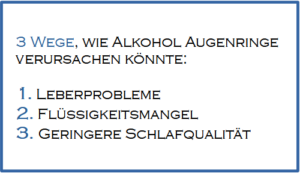 3 Wege, wie Alkohol Augenringe verursachen könnte:

1. Leberprobleme
2. Flüssigkeitsmangel
3. Geringere Schlafqualität